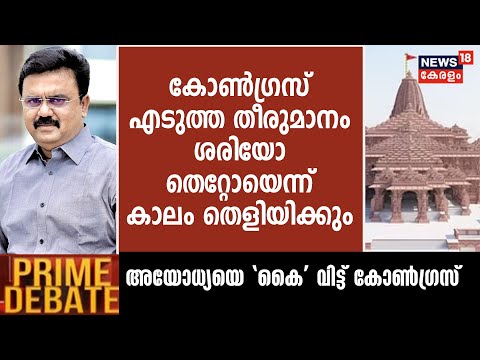 NEWS 18
കേരളം

കോൺഗ്രസ് എടുത്ത തീരുമാനം ശരിയോ തെറ്റോയെന്ന് കാലം തെളിയിക്കും

PRIME DEBATE

അയോധ്യയെ 'കൈ' വിട്ട് കോൺഗ്രസ്